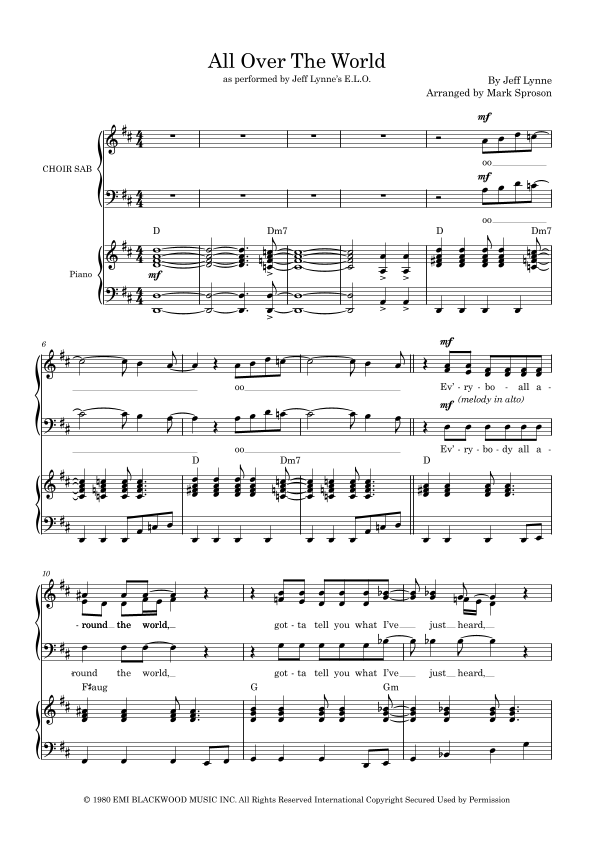 All Over The World
as performed by Jeff Lynne's E.L.O.

By Jeff Lynne
Arranged by Mark Sproson

CHOIR SAB

Piano

mf
oo
mf
oo

D
Dm7
D
Dm7
mf

6
oo
mf
Ev' - ry - bo - all a -
mf (melody in alto)
oo
Ev' - ry - bo - dy all a -
D
Dm7
D

10
- round the world,
got - ta tell you what I've just heard,
round the world,
got - ta tell you what I've just heard,
F♯aug
G
Gm

© 1980 EMI BLACKWOOD MUSIC INC. All Rights Reserved International Copyright Secured Used by Permission